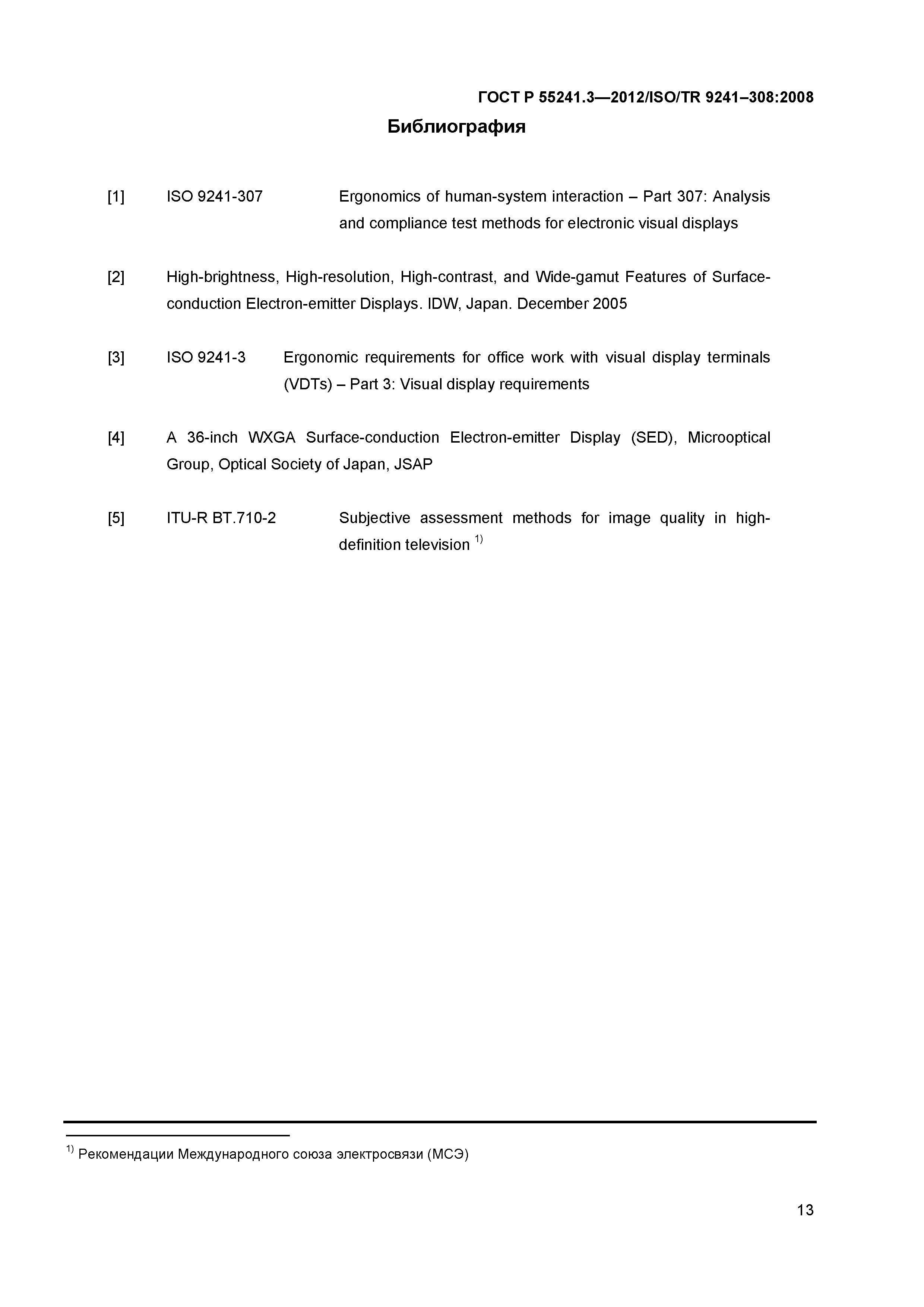 ГОСТ Р 55241.3—2012/ISO/TR 9241–308:2008

Библиография

[1] ISO 9241-307 Ergonomics of human-system interaction – Part 307: Analysis and compliance test methods for electronic visual displays

[2] High-brightness, High-resolution, High-contrast, and Wide-gamut Features of Surface-conduction Electron-emitter Displays. IDW, Japan. December 2005

[3] ISO 9241-3 Ergonomic requirements for office work with visual display terminals (VDTs) – Part 3: Visual display requirements

[4] A 36-inch WXGA Surface-conduction Electron-emitter Display (SED), Microoptical Group, Optical Society of Japan, JSAP

[5] ITU-R BT.710-2 Subjective assessment methods for image quality in high-definition television $^{1)}$

$^{1)}$ Рекомендации Международного союза электросвязи (МСЭ)

13